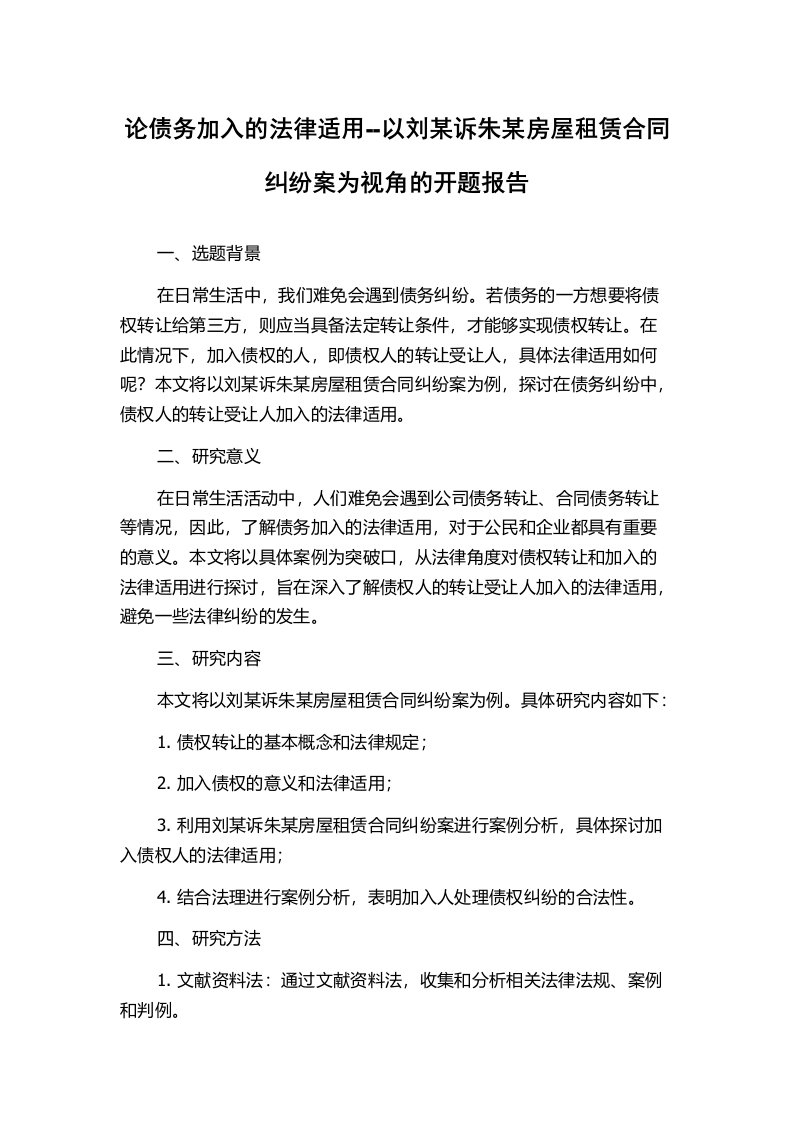 论债务加入的法律适用--以刘某诉朱某房屋租赁合同纠纷案为视角的开题报告

一、选题背景

在日常生活中，我们难免会遇到债务纠纷。若债务的一方想要将债权转让给第三方，则应当具备法定转让条件，才能够实现债权转让。在此情况下，加入债权的人，即债权人的转让受让人，具体法律适用如何呢？本文将以刘某诉朱某房屋租赁合同纠纷案为例，探讨在债务纠纷中，债权人的转让受让人加入的法律适用。

二、研究意义

在日常生活活动中，人们难免会遇到公司债务转让、合同债务转让等情况，因此，了解债务加入的法律适用，对于公民和企业都具有重要的意义。本文将以具体案例为突破口，从法律角度对债权转让和加入的法律适用进行探讨，旨在深入了解债权人的转让受让人加入的法律适用，避免一些法律纠纷的发生。

三、研究内容

本文将以刘某诉朱某房屋租赁合同纠纷案为例。具体研究内容如下：

1. 债权转让的基本概念和法律规定；

2. 加入债权的意义和法律适用；

3. 利用刘某诉朱某房屋租赁合同纠纷案进行案例分析，具体探讨加入债权人的法律适用；

4. 结合法理进行案例分析，表明加入人处理债权纠纷的合法性。

四、研究方法

1. 文献资料法：通过文献资料法，收集和分析相关法律法规、案例和判例。